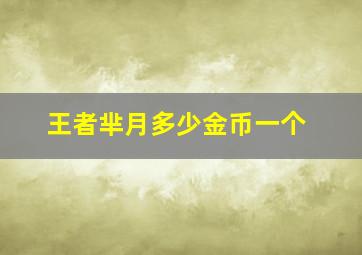 王者芈月多少金币一个